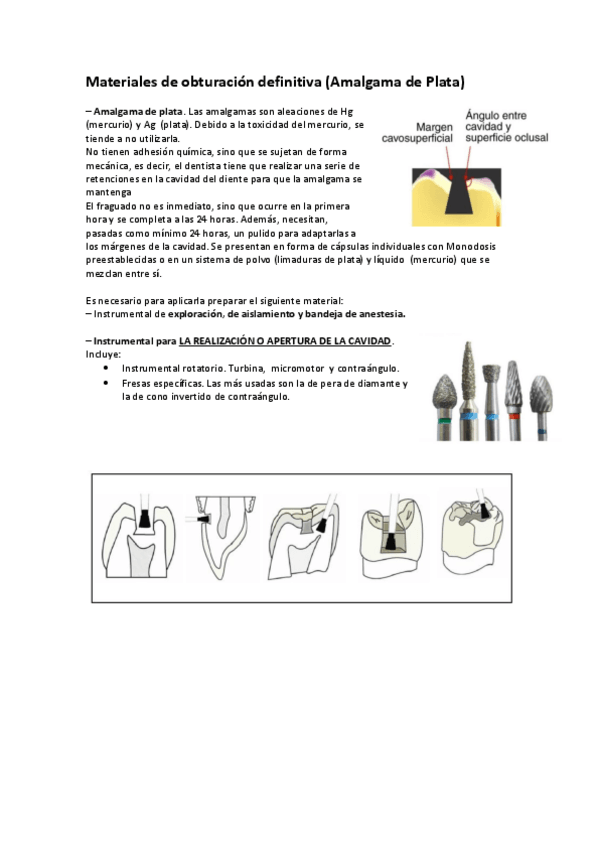 Materiales de obturación definitiva (Amalgama de Plata)

– Amalgama de plata. Las amalgamas son aleaciones de Hg (mercurio) y Ag (plata). Debido a la toxicidad del mercurio, se tiende a no utilizarla.
No tienen adhesión química, sino que se sujetan de forma mecánica, es decir, el dentista tiene que realizar una serie de retenciones en la cavidad del diente para que la amalgama se mantenga
El fraguado no es inmediato, sino que ocurre en la primera hora y se completa a las 24 horas. Además, necesitan, pasadas como mínimo 24 horas, un pulido para adaptarlas a los márgenes de la cavidad. Se presentan en forma de cápsulas individuales con Monodosis preestablecidas o en un sistema de polvo (limaduras de plata) y líquido (mercurio) que se mezclan entre sí.

Margen cavosuperficial
Ángulo entre cavidad y superficie oclusal

Es necesario para aplicarla preparar el siguiente material:
– Instrumental de exploración, de aislamiento y bandeja de anestesia.

– Instrumental para LA REALIZACIÓN O APERTURA DE LA CAVIDAD.
Incluye:
• Instrumental rotatorio. Turbina, micromotor y contraángulo.
• Fresas específicas. Las más usadas son la de pera de diamante y la de cono invertido de contraángulo.